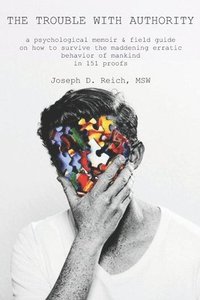 THE TROUBLE WITH AUTHORITY

a psychological memoir & field guide on how to survive the maddening erratic behavior of mankind in 151 proofs

Joseph D. Reich, MSW